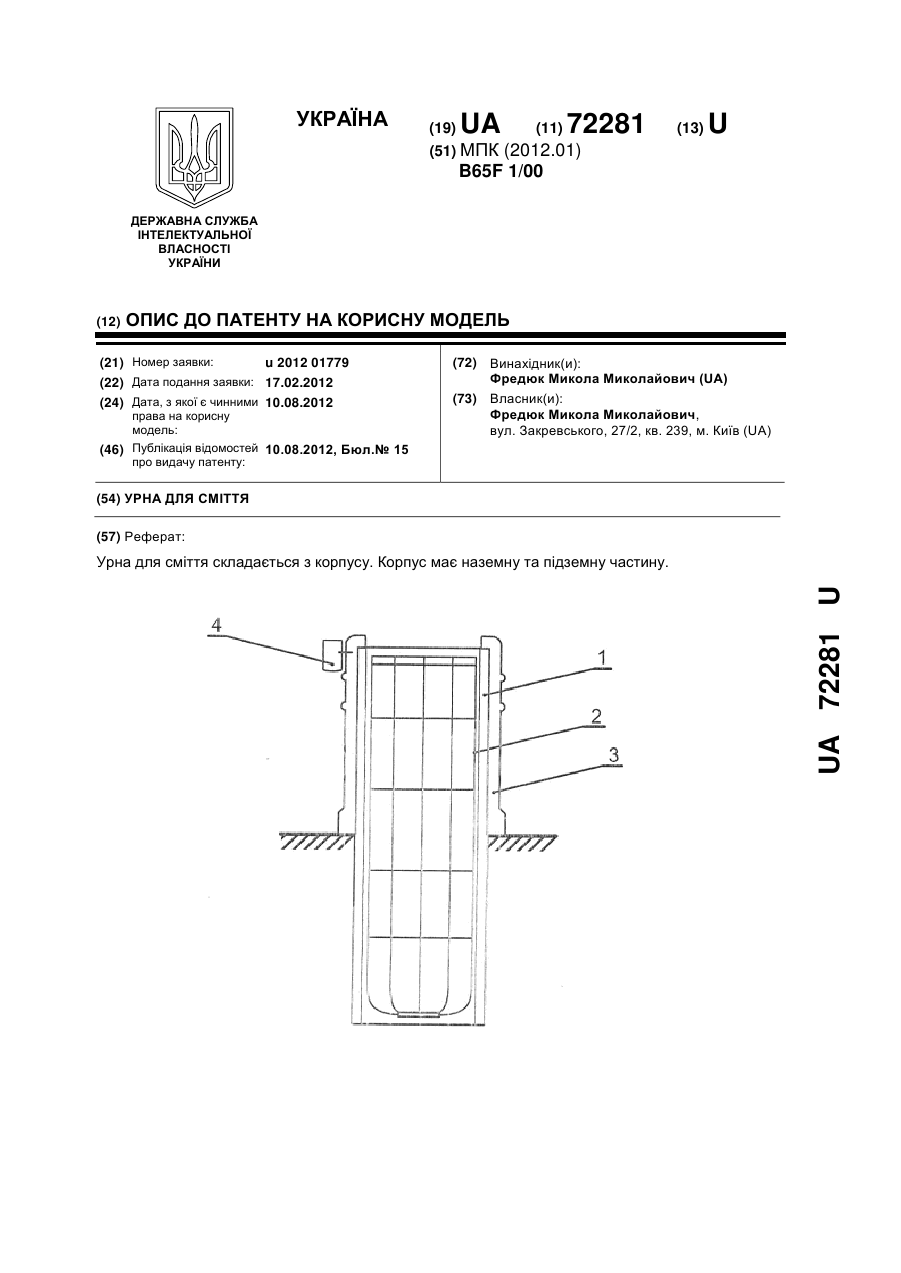 УКРАЇНА

(19) UA (11) 72281 (13) U

(51) МПК (2012.01)
B65F 1/00

ДЕРЖАВНА СЛУЖБА ІНТЕЛЕКТУАЛЬНОЇ ВЛАСНОСТІ УКРАЇНИ

(12) ОПИС ДО ПАТЕНТУ НА КОРИСНУ МОДЕЛЬ

(21) Номер заявки: u 2012 01779
(22) Дата подання заявки: 17.02.2012
(24) Дата, з якої є чинними права на корисну модель: 10.08.2012
(46) Публікація відомостей про видачу патенту: 10.08.2012, Бюл.№ 15

(72) Винахідник(и):
Фредюк Микола Миколайович (UA)
(73) Власник(и):
Фредюк Микола Миколайович, вул. Закревського, 27/2, кв. 239, м. Київ (UA)

(54) УРНА ДЛЯ СМІТТЯ

(57) Реферат:

Урна для сміття складається з корпусу. Корпус має наземну та підземну частину.

4
1
2
3

UA 72281 U